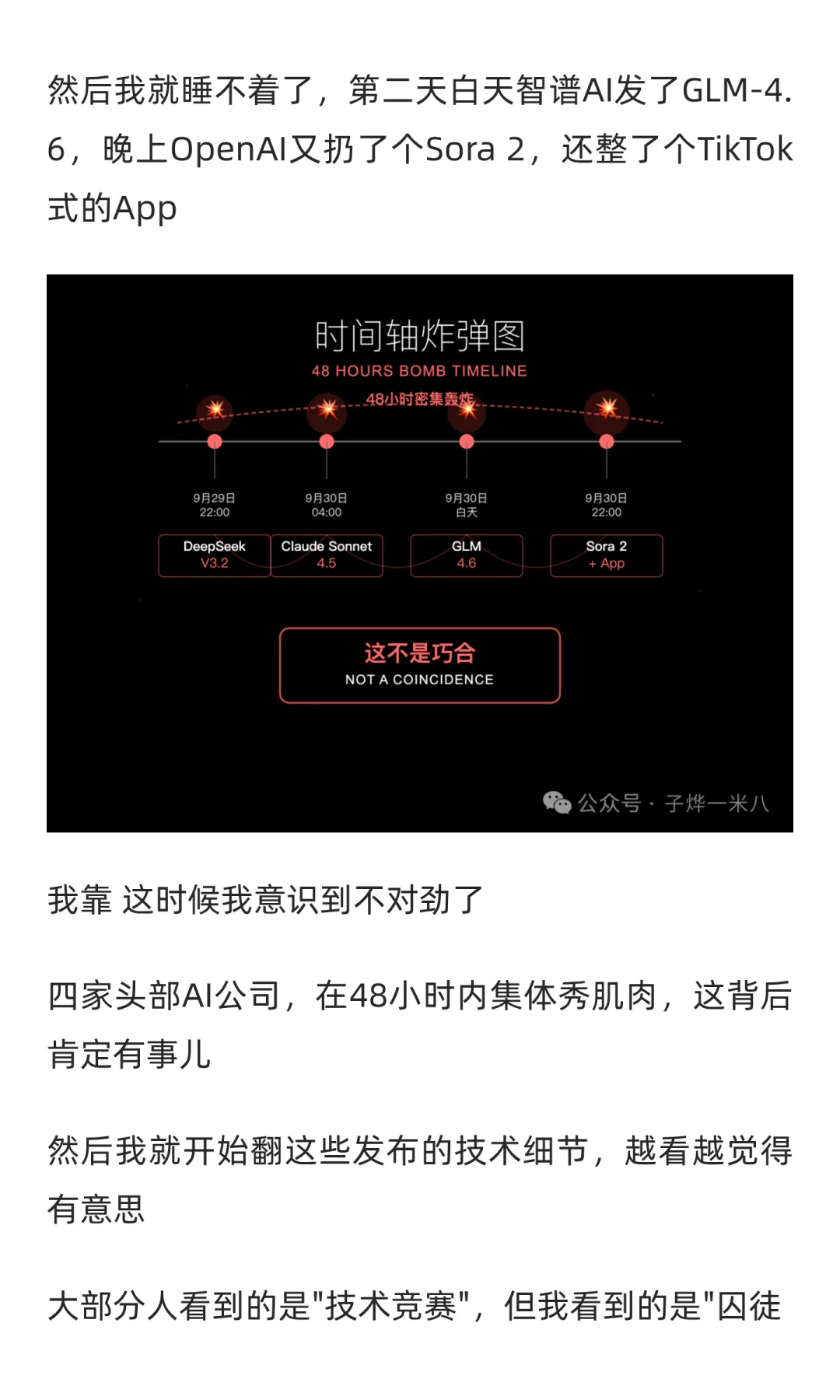 然后我就睡不着了，第二天白天智谱AI发了GLM-4.6，晚上OpenAI又扔了个Sora 2，还整了个TikTok式的App

时间轴炸弹图
48 HOURS BOMB TIMELINE
48小时密集轰炸

9月29日
22:00
DeepSeek
V3.2

9月30日
04:00
Claude Sonnet
4.5

9月30日
白天
GLM
4.6

9月30日
22:00
Sora 2
+ App

这不是巧合
NOT A COINCIDENCE

公众号 · 子烨一米八

我靠 这时候我意识到不对劲了

四家头部AI公司，在48小时内集体秀肌肉，这背后肯定有事儿

然后我就开始翻这些发布的技术细节，越看越觉得有意思

大部分人看到的是"技术竞赛"，但我看到的是"囚徒